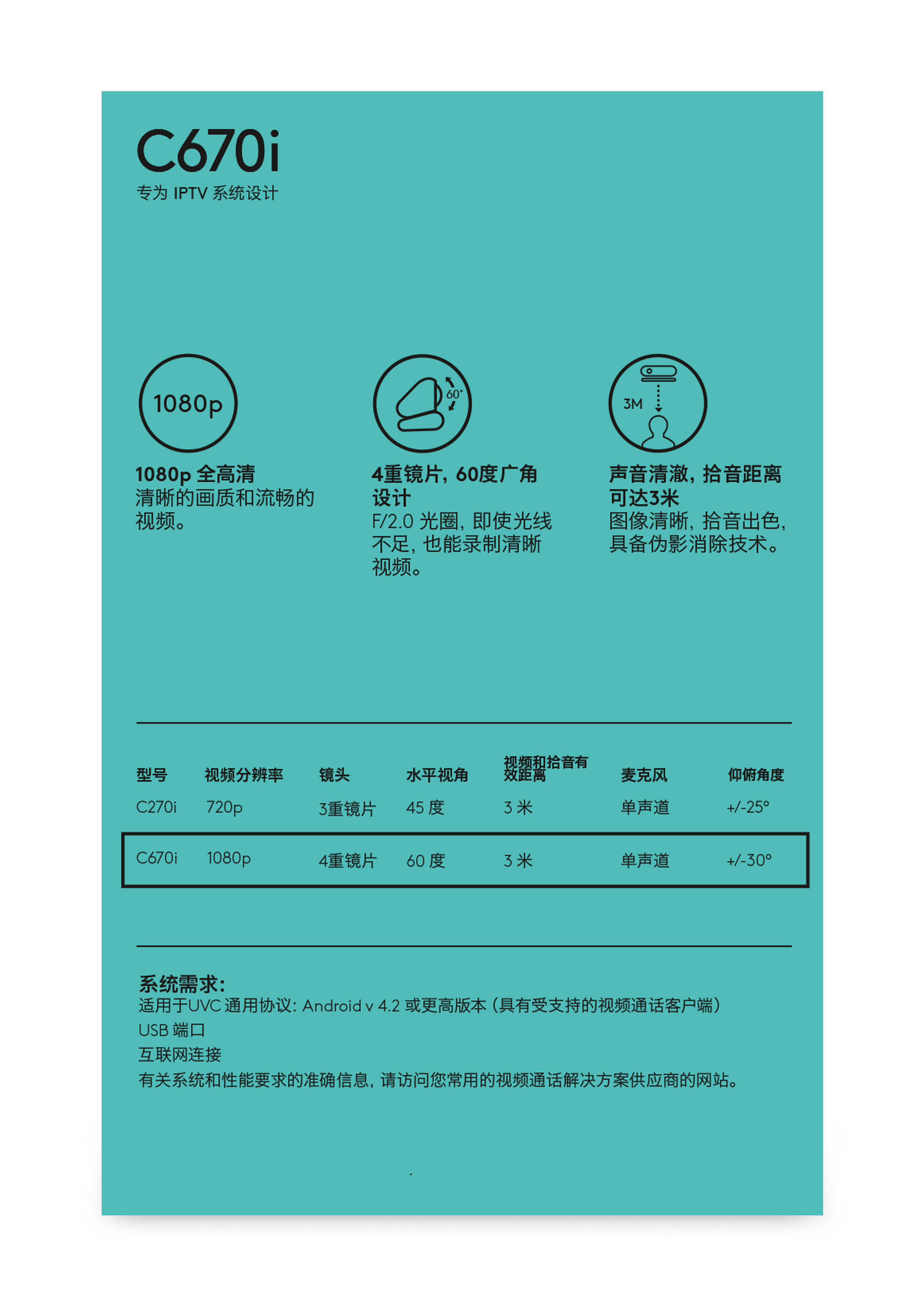 C670i
专为 IPTV 系统设计

1080p

1080p 全高清
清晰的画质和流畅的视频。

60°

4重镜片，60度广角设计
F/2.0 光圈，即使光线不足，也能录制清晰视频。

3M

声音清澈，拾音距离可达3米
图像清晰，拾音出色，具备伪影消除技术。

| 型号 | 视频分辨率 | 镜头 | 水平视角 | 视频和拾音有效距离 | 麦克风 | 仰俯角度 |
|---|---|---|---|---|---|---|
| C270i | 720p | 3重镜片 | 45 度 | 3 米 | 单声道 | +/-25° |
| C670i | 1080p | 4重镜片 | 60 度 | 3 米 | 单声道 | +/-30° |

系统需求：
适用于UVC 通用协议：Android v 4.2 或更高版本（具有受支持的视频通话客户端）
USB 端口
互联网连接
有关系统和性能要求的准确信息，请访问您常用的视频通话解决方案供应商的网站。